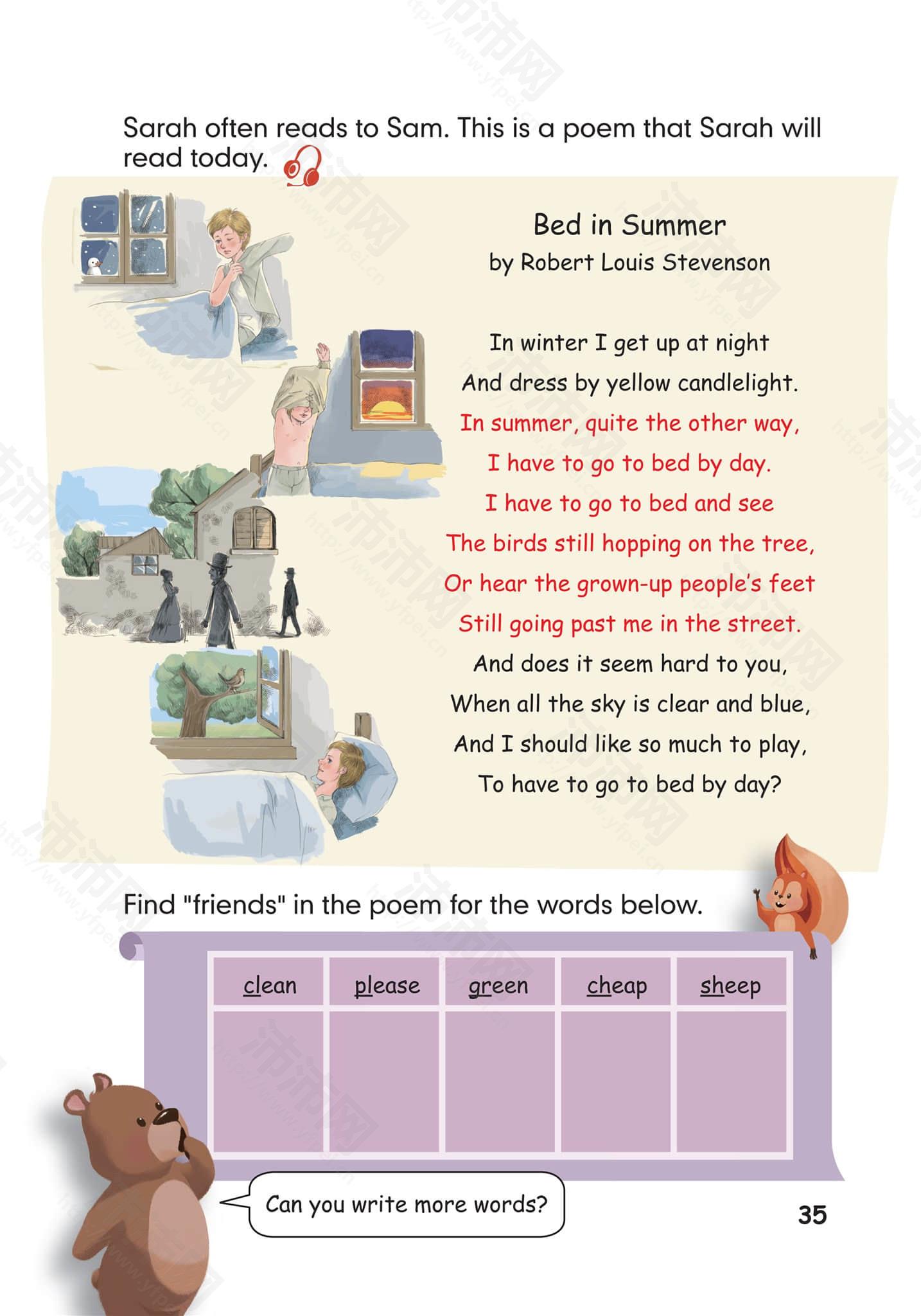 Sarah often reads to Sam. This is a poem that Sarah will read today.

Bed in Summer
by Robert Louis Stevenson

In winter I get up at night
And dress by yellow candlelight.
In summer, quite the other way,
I have to go to bed by day.
I have to go to bed and see
The birds still hopping on the tree,
Or hear the grown-up people's feet
Still going past me in the street.
And does it seem hard to you,
When all the sky is clear and blue,
And I should like so much to play,
To have to go to bed by day?

Find "friends" in the poem for the words below.

| clean | please | green | cheap | sheep |
|---|---|---|---|---|
| | | | | |

Can you write more words?

35